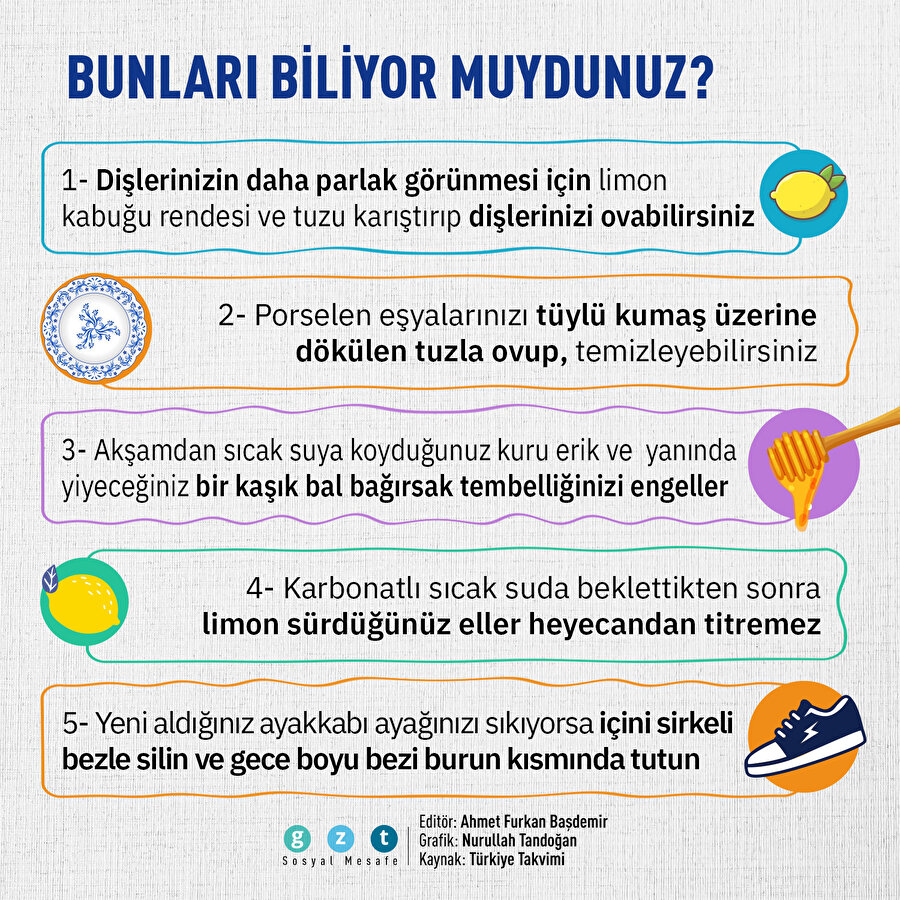 BUNLARI BİLİYOR MUYDUNUZ?

1- Dişlerinizin daha parlak görünmesi için limon kabuğu rendesi ve tuzu karıştırıp dişlerinizi ovabilirsiniz

2- Porselen eşyalarınızı tüylü kumaş üzerine dökülen tuzla ovup, temizleyebilirsiniz

3- Akşamdan sıcak suya koyduğunuz kuru erik ve yanında yiyeceğiniz bir kaşık bal bağırsak tembelliğinizi engeller

4- Karbonatlı sıcak suda beklettikten sonra limon sürdüğünüz eller heyecandan titremez

5- Yeni aldığınız ayakkabı ayağınızı sıkıyorsa içini sirkeli bezle silin ve gece boyu bezi burun kısmında tutun

g z t
Sosyal Mesafe

Editör: Ahmet Furkan Başdemir
Grafik: Nurullah Tandoğan
Kaynak: Türkiye Takvimi